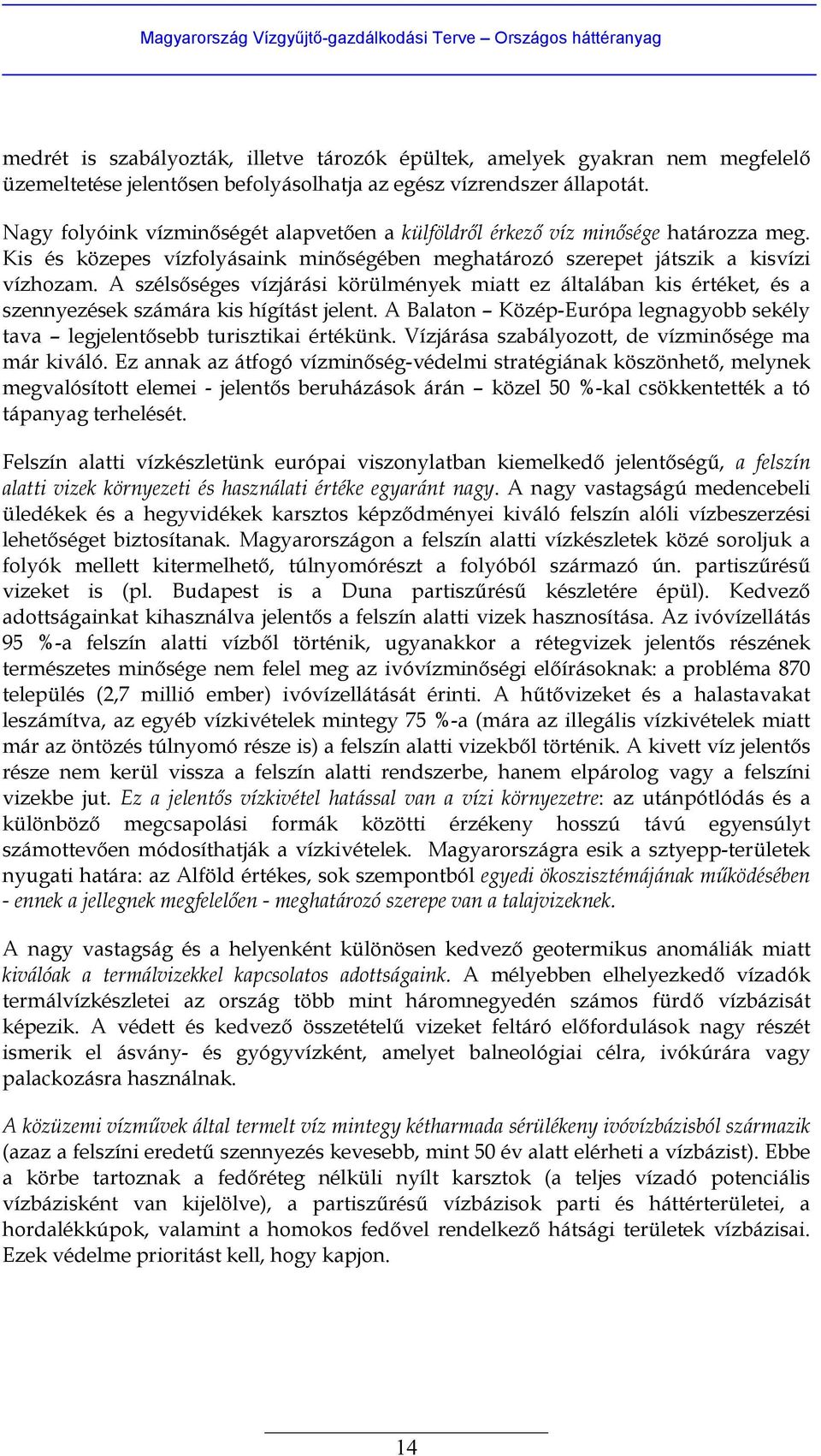 Magyarország Vízgyűjtő-gazdálkodási Terve – Országos háttéranyag

medrét is szabályozták, illetve tározók épültek, amelyek gyakran nem megfelelő üzemeltetése jelentősen befolyásolhatja az egész vízrendszer állapotát.

Nagy folyóink vízminőségét alapvetően a külföldről érkező víz minősége határozza meg. Kis és közepes vízfolyásaink minőségében meghatározó szerepet játszik a kisvízi vízhozam. A szélsőséges vízjárási körülmények miatt ez általában kis értéket, és a szennyezések számára kis hígítást jelent. A Balaton – Közép-Európa legnagyobb sekély tava – legjelentősebb turisztikai értékünk. Vízjárása szabályozott, de vízminősége ma már kiváló. Ez annak az átfogó vízminőség-védelmi stratégiának köszönhető, melynek megvalósított elemei - jelentős beruházások árán – közel 50 %-kal csökkentették a tó tápanyag terhelését.

Felszín alatti vízkészletünk európai viszonylatban kiemelkedő jelentőségű, a felszín alatti vizek környezeti és használati értéke egyaránt nagy. A nagy vastagságú medencebeli üledékek és a hegyvidékek karsztos képződményei kiváló felszín alóli vízbeszerzési lehetőséget biztosítanak. Magyarországon a felszín alatti vízkészletek közé soroljuk a folyók mellett kitermelhető, túlnyomórészt a folyóból származó ún. partiszűrésű vizeket is (pl. Budapest is a Duna partiszűrésű készletére épül). Kedvező adottságainkat kihasználva jelentős a felszín alatti vizek hasznosítása. Az ivóvízellátás 95 %-a felszín alatti vízből történik, ugyanakkor a rétegvizek jelentős részének természetes minősége nem felel meg az ivóvízminőségi előírásoknak: a probléma 870 település (2,7 millió ember) ivóvízellátását érinti. A hűtővizeket és a halastavakat leszámítva, az egyéb vízkivételek mintegy 75 %-a (mára az illegális vízkivételek miatt már az öntözés túlnyomó része is) a felszín alatti vizekből történik. A kivett víz jelentős része nem kerül vissza a felszín alatti rendszerbe, hanem elpárolog vagy a felszíni vizekbe jut. Ez a jelentős vízkivétel hatással van a vízi környezetre: az utánpótlódás és a különböző megcsapolási formák közötti érzékeny hosszú távú egyensúlyt számottevően módosíthatják a vízkivételek. Magyarországra esik a sztyepp-területek nyugati határa: az Alföld értékes, sok szempontból egyedi ökoszisztémájának működésében - ennek a jellegnek megfelelően - meghatározó szerepe van a talajvizeknek.

A nagy vastagság és a helyenként különösen kedvező geotermikus anomáliák miatt kiválóak a termálvizekkel kapcsolatos adottságaink. A mélyebben elhelyezkedő vízadók termálvízkészletei az ország több mint háromnegyedén számos fürdő vízbázisát képezik. A védett és kedvező összetételű vizeket feltáró előfordulások nagy részét ismerik el ásvány- és gyógyvízként, amelyet balneológiai célra, ivókúrára vagy palackozásra használnak.

A közüzemi vízművek által termelt víz mintegy kétharmada sérülékeny ivóvízbázisból származik (azaz a felszíni eredetű szennyezés kevesebb, mint 50 év alatt elérheti a vízbázist). Ebbe a körbe tartoznak a fedőréteg nélküli nyílt karsztok (a teljes vízadó potenciális vízbázisként van kijelölve), a partiszűrésű vízbázisok parti és háttérterületei, a hordalékkúpok, valamint a homokos fedővel rendelkező hátsági területek vízbázisai. Ezek védelme prioritást kell, hogy kapjon.

14